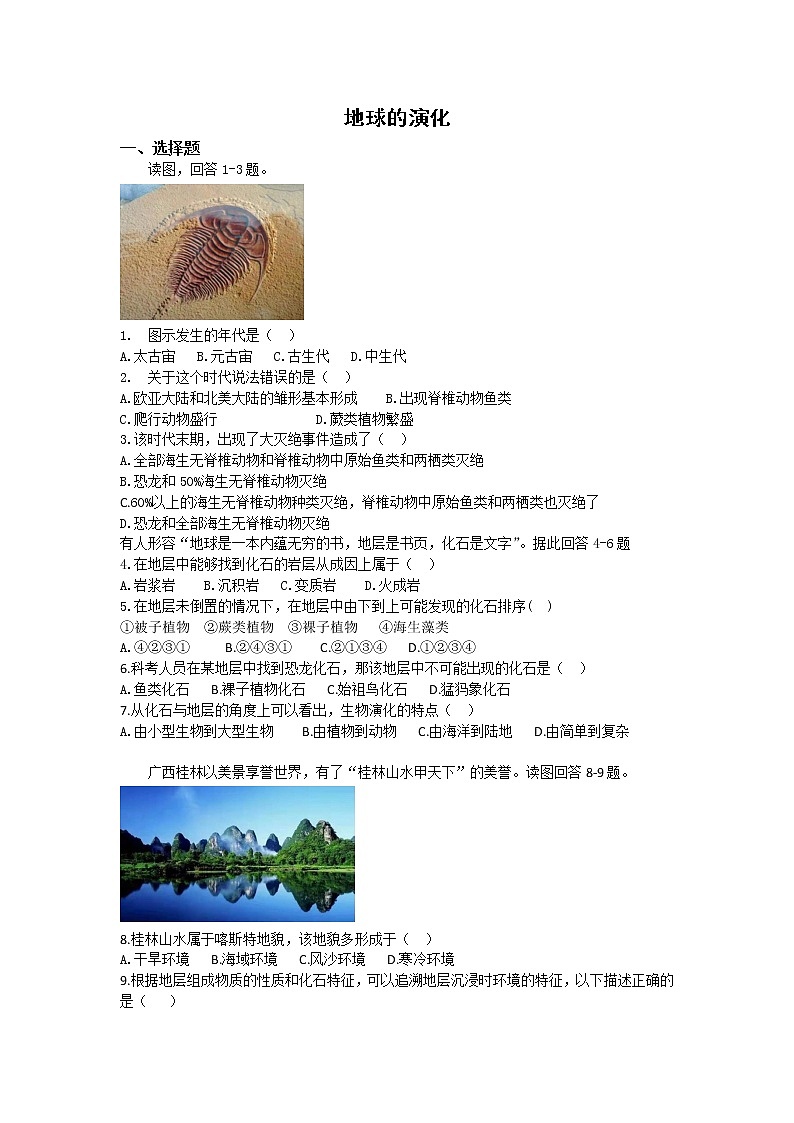 地球的演化

一、选择题

读图，回答 1-3 题。

1. 图示发生的年代是（ ）

A.太古宙 B.元古宙 C.古生代 D.中生代

2. 关于这个时代说法错误的是（ ）

A.欧亚大陆和北美大陆的雏形基本形成 B.出现脊椎动物鱼类

C.爬行动物盛行 D.蕨类植物繁盛

3.该时代末期，出现了大灭绝事件造成了（ ）

A.全部海生无脊椎动物和脊椎动物中原始鱼类和两栖类灭绝

B.恐龙和 50%海生无脊椎动物灭绝

C.60%以上的海生无脊椎动物种类灭绝，脊椎动物中原始鱼类和两栖类也灭绝了

D.恐龙和全部海生无脊椎动物灭绝

有人形容“地球是一本内蕴无穷的书，地层是书页，化石是文字”。据此回答 4-6 题

4.在地层中能够找到化石的岩层从成因上属于（ ）

A.岩浆岩 B.沉积岩 C.变质岩 D.火成岩

5.在地层未倒置的情况下，在地层中由下到上可能发现的化石排序（ ）

①被子植物 ②蕨类植物 ③裸子植物 ④海生藻类

A.④②③① B.②④③① C.②①③④ D.①②③④

6.科考人员在某地层中找到恐龙化石，那该地层中不可能出现的化石是（ ）

A.鱼类化石 B.裸子植物化石 C.始祖鸟化石 D.猛犸象化石

7.从化石与地层的角度上可以看出，生物演化的特点（ ）

A.由小型生物到大型生物 B.由植物到动物 C.由海洋到陆地 D.由简单到复杂

广西桂林以美景享誉世界，有了“桂林山水甲天下”的美誉。读图回答 8-9 题。

8.桂林山水属于喀斯特地貌，该地貌多形成于（ ）

A.干旱环境 B.海域环境 C.风沙环境 D.寒冷环境

9.根据地层组成物质的性质和化石特征，可以追溯地层沉浸时环境的特征，以下描述正确的是（ ）